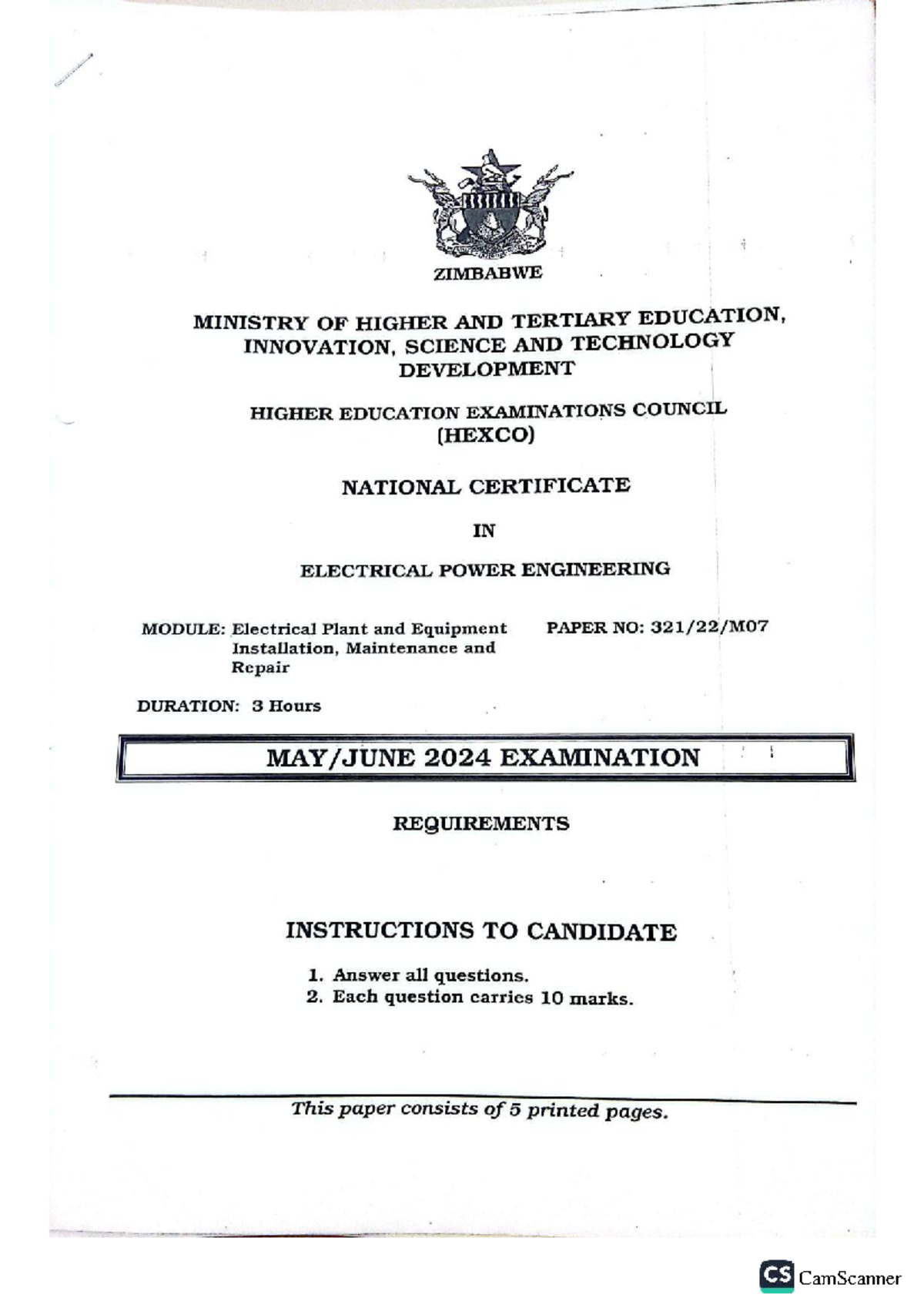 ZIMBABWE

MINISTRY OF HIGHER AND TERTIARY EDUCATION, INNOVATION, SCIENCE AND TECHNOLOGY DEVELOPMENT

HIGHER EDUCATION EXAMINATIONS COUNCIL (HEXCO)

NATIONAL CERTIFICATE

IN

ELECTRICAL POWER ENGINEERING

MODULE: Electrical Plant and Equipment Installation, Maintenance and Repair

PAPER NO: 321/22/M07

DURATION: 3 Hours

MAY/JUNE 2024 EXAMINATION

REQUIREMENTS

INSTRUCTIONS TO CANDIDATE

1. Answer all questions.
2. Each question carries 10 marks.

This paper consists of 5 printed pages.

CS CamScanner